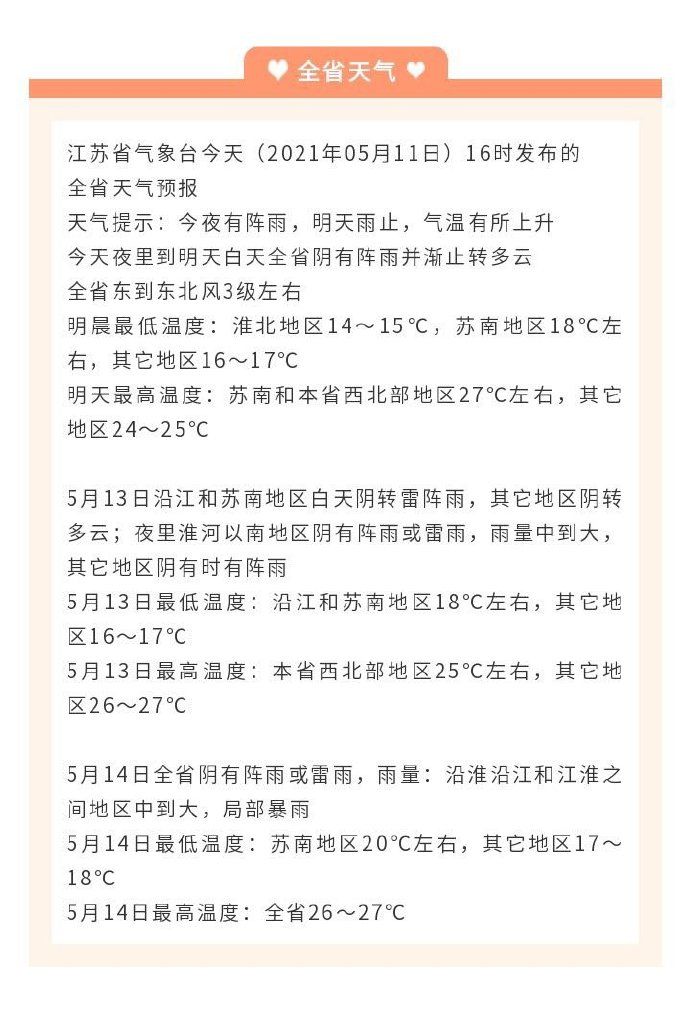 ♥ 全省天气 ♥

江苏省气象台今天（2021年05月11日）16时发布的全省天气预报
天气提示：今夜有阵雨，明天雨止，气温有所上升
今天夜里到明天白天全省阴有阵雨并渐止转多云
全省东到东北风3级左右
明晨最低温度：淮北地区14～15℃，苏南地区18℃左右，其它地区16～17℃
明天最高温度：苏南和本省西北部地区27℃左右，其它地区24～25℃

5月13日沿江和苏南地区白天阴转雷阵雨，其它地区阴转多云；夜里淮河以南地区阴有阵雨或雷雨，雨量中到大，其它地区阴有时有阵雨
5月13日最低温度：沿江和苏南地区18℃左右，其它地区16～17℃
5月13日最高温度：本省西北部地区25℃左右，其它地区26～27℃

5月14日全省阴有阵雨或雷雨，雨量：沿淮沿江和江淮之间地区中到大，局部暴雨
5月14日最低温度：苏南地区20℃左右，其它地区17～18℃
5月14日最高温度：全省26～27℃